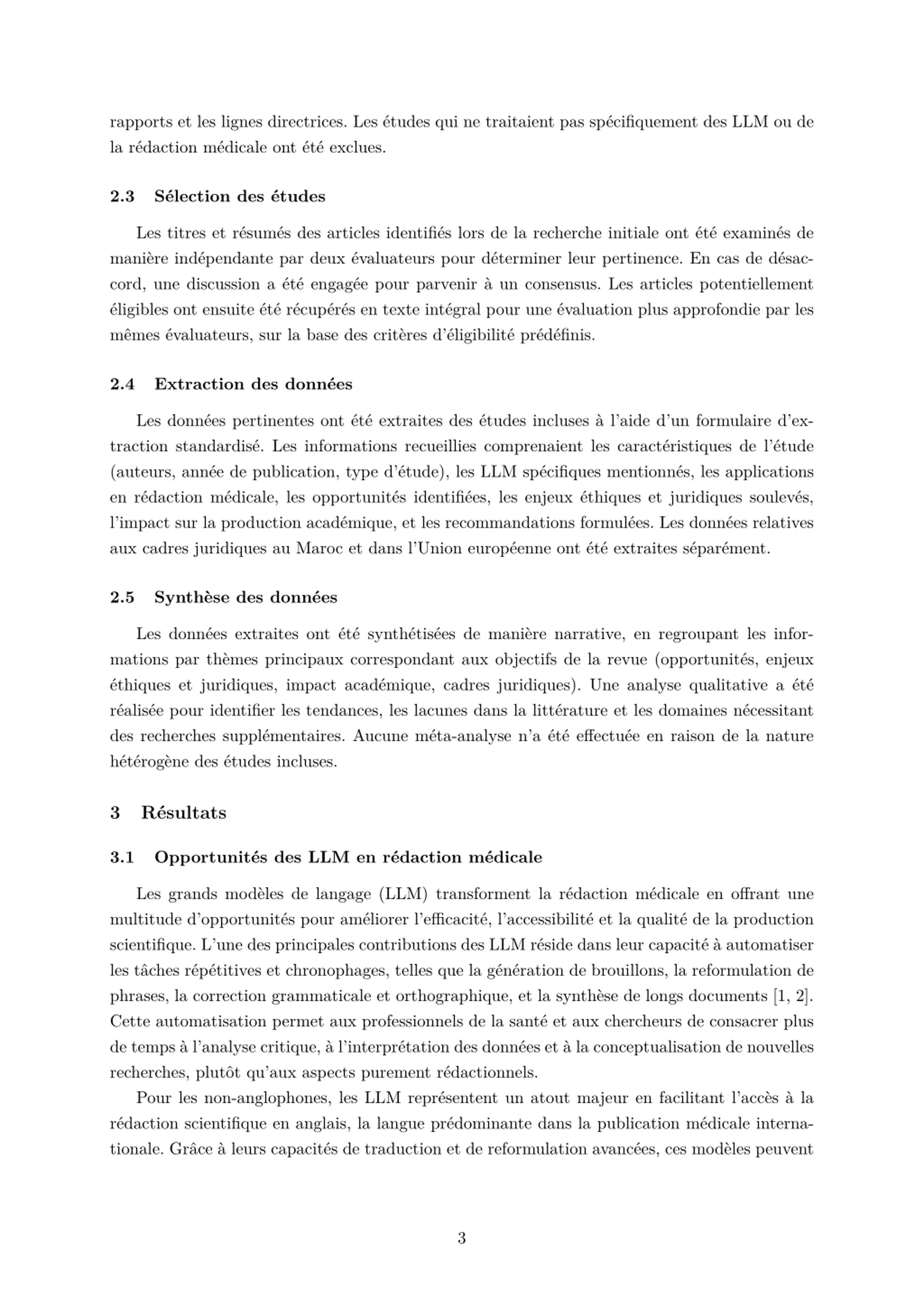 rapports et les lignes directrices. Les études qui ne traitaient pas spécifiquement des LLM ou de la rédaction médicale ont été exclues.

2.3 Sélection des études

Les titres et résumés des articles identifiés lors de la recherche initiale ont été examinés de manière indépendante par deux évaluateurs pour déterminer leur pertinence. En cas de désaccord, une discussion a été engagée pour parvenir à un consensus. Les articles potentiellement éligibles ont ensuite été récupérés en texte intégral pour une évaluation plus approfondie par les mêmes évaluateurs, sur la base des critères d'éligibilité prédéfinis.

2.4 Extraction des données

Les données pertinentes ont été extraites des études incluses à l'aide d'un formulaire d'extraction standardisé. Les informations recueillies comprenaient les caractéristiques de l'étude (auteurs, année de publication, type d'étude), les LLM spécifiques mentionnés, les applications en rédaction médicale, les opportunités identifiées, les enjeux éthiques et juridiques soulevés, l'impact sur la production académique, et les recommandations formulées. Les données relatives aux cadres juridiques au Maroc et dans l'Union européenne ont été extraites séparément.

2.5 Synthèse des données

Les données extraites ont été synthétisées de manière narrative, en regroupant les informations par thèmes principaux correspondant aux objectifs de la revue (opportunités, enjeux éthiques et juridiques, impact académique, cadres juridiques). Une analyse qualitative a été réalisée pour identifier les tendances, les lacunes dans la littérature et les domaines nécessitant des recherches supplémentaires. Aucune méta-analyse n'a été effectuée en raison de la nature hétérogène des études incluses.

3 Résultats

3.1 Opportunités des LLM en rédaction médicale

Les grands modèles de langage (LLM) transforment la rédaction médicale en offrant une multitude d'opportunités pour améliorer l'efficacité, l'accessibilité et la qualité de la production scientifique. L'une des principales contributions des LLM réside dans leur capacité à automatiser les tâches répétitives et chronophages, telles que la génération de brouillons, la reformulation de phrases, la correction grammaticale et orthographique, et la synthèse de longs documents [1, 2]. Cette automatisation permet aux professionnels de la santé et aux chercheurs de consacrer plus de temps à l'analyse critique, à l'interprétation des données et à la conceptualisation de nouvelles recherches, plutôt qu'aux aspects purement rédactionnels.

Pour les non-anglophones, les LLM représentent un atout majeur en facilitant l'accès à la rédaction scientifique en anglais, la langue prédominante dans la publication médicale internationale. Grâce à leurs capacités de traduction et de reformulation avancées, ces modèles peuvent

3